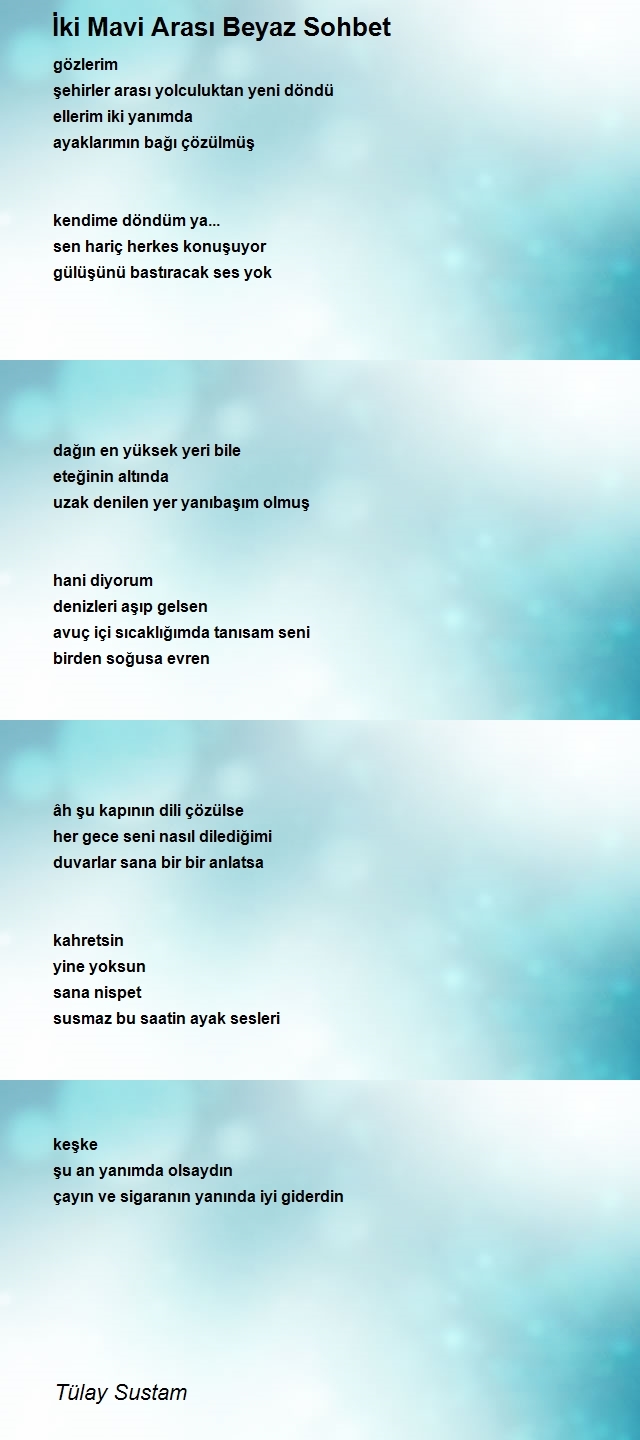 İki Mavi Arası Beyaz Sohbet

gözlerim
şehirler arası yolculuktan yeni döndü
ellerim iki yanımda
ayaklarımın bağı çözülmüş

kendime döndüm ya...
sen hariç herkes konuşuyor
gülüşünü bastıracak ses yok

dağın en yüksek yeri bile
eteğinin altında
uzak denilen yer yanıbaşım olmuş

hani diyorum
denizleri aşıp gelsen
avuç içi sıcaklığımda tanısam seni
birden soğusa evren

âh şu kapının dili çözülse
her gece seni nasıl dilediğimi
duvarlar sana bir bir anlatsa

kahretsin
yine yoksun
sana nispet
susmaz bu saatin ayak sesleri

keşke
şu an yanımda olsaydın
çayın ve sigaranın yanında iyi giderdin

Tülay Sustam